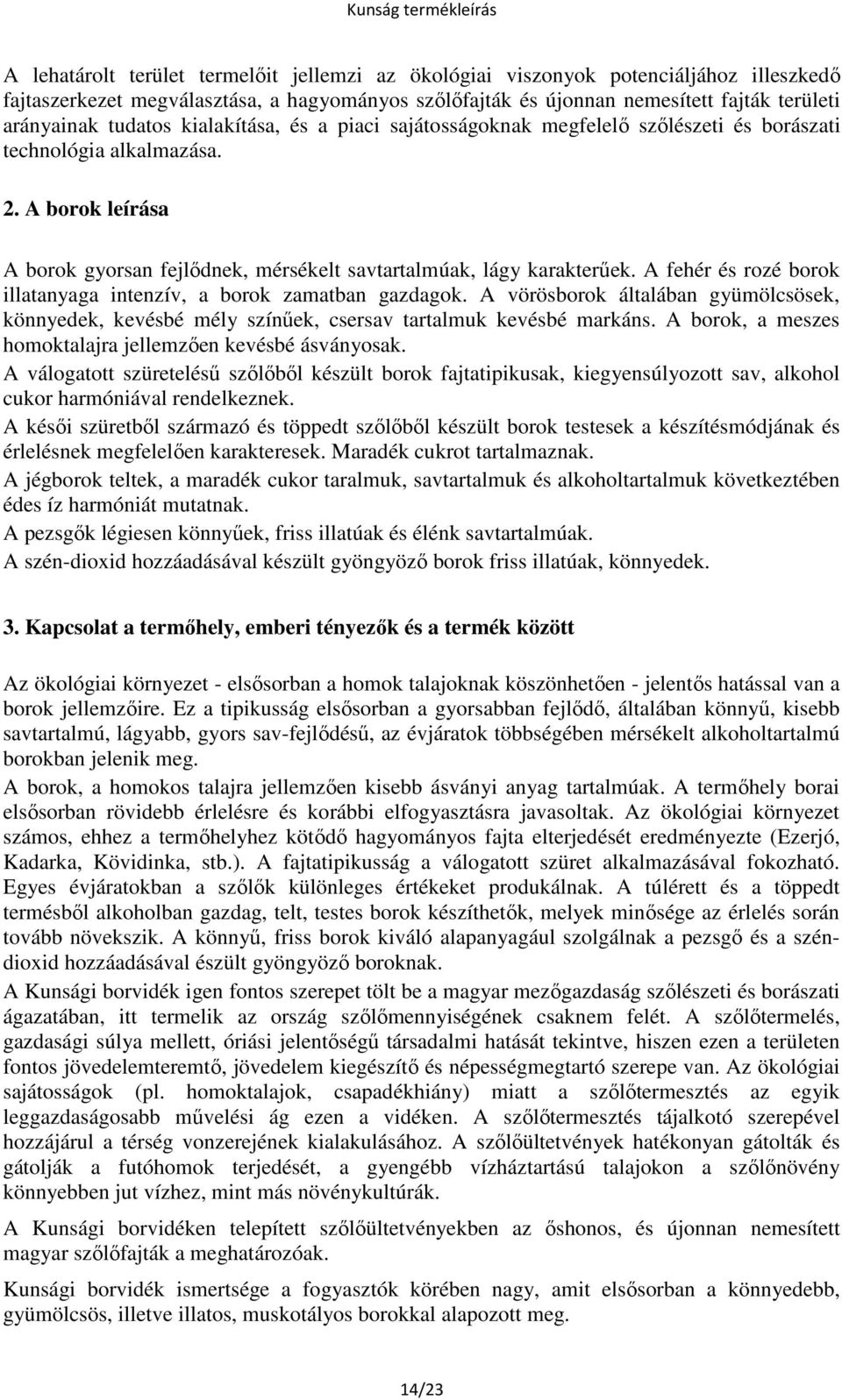 Kunság termékleírás

A lehatárolt terület termelőit jellemzi az ökológiai viszonyok potenciáljához illeszkedő fajtaszerkezet megválasztása, a hagyományos szőlőfajták és újonnan nemesített fajták területi arányainak tudatos kialakítása, és a piaci sajátosságoknak megfelelő szőlészeti és borászati technológia alkalmazása.

2. A borok leírása

A borok gyorsan fejlődnek, mérsékelt savtartalmúak, lágy karakterűek. A fehér és rozé borok illatanyaga intenzív, a borok zamatban gazdagok. A vörösborok általában gyümölcsösek, könnyedek, kevésbé mély színűek, csersav tartalmuk kevésbé markáns. A borok, a meszes homoktalajra jellemzően kevésbé ásványosak.

A válogatott szüretelésű szőlőből készült borok fajtatipikusak, kiegyensúlyozott sav, alkohol cukor harmóniával rendelkeznek.

A késői szüretből származó és töppedt szőlőből készült borok testesek a készítésmódjának és érlelésnek megfelelően karakteresek. Maradék cukrot tartalmaznak.

A jégborok teltek, a maradék cukor taralmuk, savtartalmuk és alkoholtartalmuk következtében édes íz harmóniát mutatnak.

A pezsgők légiesen könnyűek, friss illatúak és élénk savtartalmúak.

A szén-dioxid hozzáadásával készült gyöngyöző borok friss illatúak, könnyedek.

3. Kapcsolat a termőhely, emberi tényezők és a termék között

Az ökológiai környezet - elsősorban a homok talajoknak köszönhetően - jelentős hatással van a borok jellemzőire. Ez a tipikusság elsősorban a gyorsabban fejlődő, általában könnyű, kisebb savtartalmú, lágyabb, gyors sav-fejlődésű, az évjáratok többségében mérsékelt alkoholtartalmú borokban jelenik meg.

A borok, a homokos talajra jellemzően kisebb ásványi anyag tartalmúak. A termőhely borai elsősorban rövidebb érlelésre és korábbi elfogyasztásra javasoltak. Az ökológiai környezet számos, ehhez a termőhelyhez kötődő hagyományos fajta elterjedését eredményezte (Ezerjó, Kadarka, Kövidinka, stb.). A fajtatipikusság a válogatott szüret alkalmazásával fokozható. Egyes évjáratokban a szőlők különleges értékeket produkálnak. A túlérett és a töppedt termésből alkoholban gazdag, telt, testes borok készíthetők, melyek minősége az érlelés során tovább növekszik. A könnyű, friss borok kiváló alapanyagául szolgálnak a pezsgő és a szén-dioxid hozzáadásával észült gyöngyöző boroknak.

A Kunsági borvidék igen fontos szerepet tölt be a magyar mezőgazdaság szőlészeti és borászati ágazatában, itt termelik az ország szőlőmennyiségének csaknem felét. A szőlőtermelés, gazdasági súlya mellett, óriási jelentőségű társadalmi hatását tekintve, hiszen ezen a területen fontos jövedelemteremtő, jövedelem kiegészítő és népességmegtartó szerepe van. Az ökológiai sajátosságok (pl. homoktalajok, csapadékhiány) miatt a szőlőtermesztés az egyik leggazdaságosabb művelési ág ezen a vidéken. A szőlőtermesztés tájalkotó szerepével hozzájárul a térség vonzerejének kialakulásához. A szőlőültetvények hatékonyan gátolták és gátolják a futóhomok terjedését, a gyengébb vízháztartású talajokon a szőlőnövény könnyebben jut vízhez, mint más növénykultúrák.

A Kunsági borvidéken telepített szőlőültetvényekben az őshonos, és újonnan nemesített magyar szőlőfajták a meghatározóak.

Kunsági borvidék ismertsége a fogyasztók körében nagy, amit elsősorban a könnyedebb, gyümölcsös, illetve illatos, muskotályos borokkal alapozott meg.

14/23